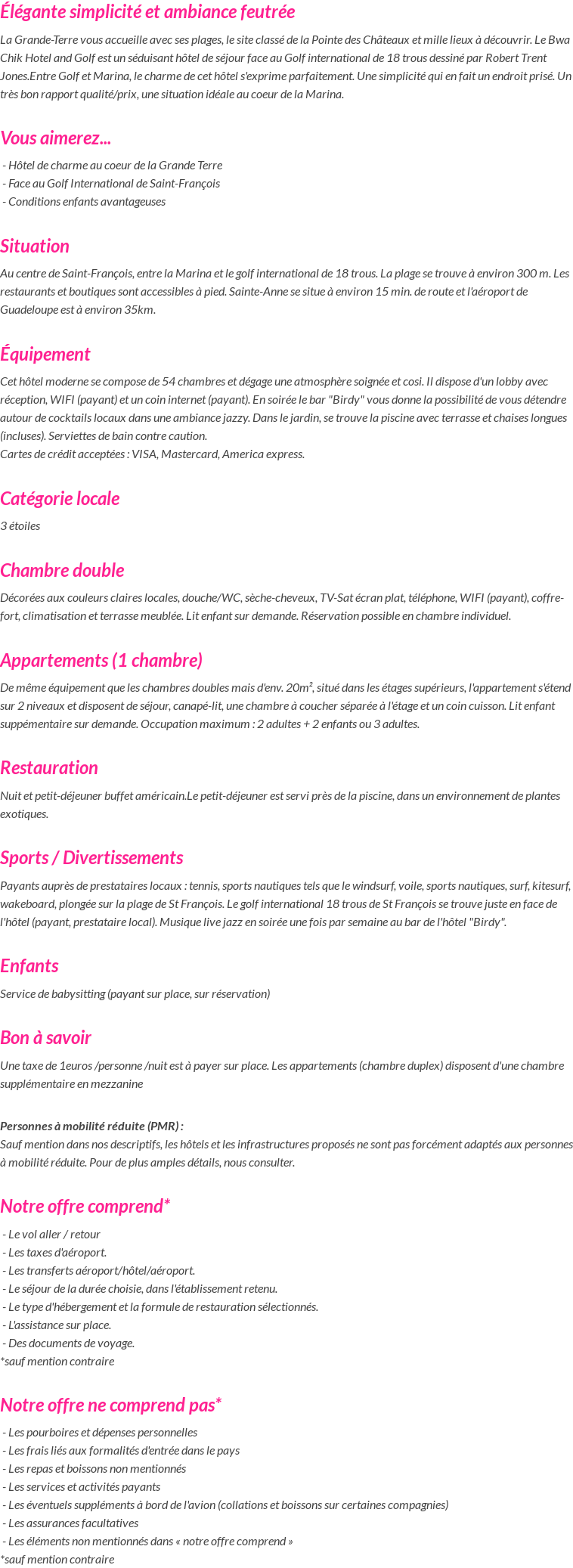 Élégante simplicité et ambiance feutrée

La Grande-Terre vous accueille avec ses plages, le site classé de la Pointe des Châteaux et mille lieux à découvrir. Le Bwa Chik Hotel and Golf est un séduisant hôtel de séjour face au Golf international de 18 trous dessiné par Robert Trent Jones.Entre Golf et Marina, le charme de cet hôtel s'exprime parfaitement. Une simplicité qui en fait un endroit prisé. Un très bon rapport qualité/prix, une situation idéale au coeur de la Marina.

Vous aimerez...

- Hôtel de charme au coeur de la Grande Terre
- Face au Golf International de Saint-François
- Conditions enfants avantageuses

Situation

Au centre de Saint-François, entre la Marina et le golf international de 18 trous. La plage se trouve à environ 300 m. Les restaurants et boutiques sont accessibles à pied. Sainte-Anne se situe à environ 15 min. de route et l'aéroport de Guadeloupe est à environ 35km.

Équipement

Cet hôtel moderne se compose de 54 chambres et dégage une atmosphère soignée et cosi. Il dispose d'un lobby avec réception, WIFI (payant) et un coin internet (payant). En soirée le bar "Birdy" vous donne la possibilité de vous détendre autour de cocktails locaux dans une ambiance jazzy. Dans le jardin, se trouve la piscine avec terrasse et chaises longues (incluses). Serviettes de bain contre caution.
Cartes de crédit acceptées : VISA, Mastercard, America express.

Catégorie locale

3 étoiles

Chambre double

Décorées aux couleurs claires locales, douche/WC, sèche-cheveux, TV-Sat écran plat, téléphone, WIFI (payant), coffre-fort, climatisation et terrasse meublée. Lit enfant sur demande. Réservation possible en chambre individuel.

Appartements (1 chambre)

De même équipement que les chambres doubles mais d'env. 20m², situé dans les étages supérieurs, l'appartement s'étend sur 2 niveaux et disposent de séjour, canapé-lit, une chambre à coucher séparée à l'étage et un coin cuisson. Lit enfant suppémentaire sur demande. Occupation maximum : 2 adultes + 2 enfants ou 3 adultes.

Restauration

Nuit et petit-déjeuner buffet américain.Le petit-déjeuner est servi près de la piscine, dans un environnement de plantes exotiques.

Sports / Divertissements

Payants auprès de prestataires locaux : tennis, sports nautiques tels que le windsurf, voile, sports nautiques, surf, kitesurf, wakeboard, plongée sur la plage de St François. Le golf international 18 trous de St François se trouve juste en face de l'hôtel (payant, prestataire local). Musique live jazz en soirée une fois par semaine au bar de l'hôtel "Birdy".

Enfants

Service de babysitting (payant sur place, sur réservation)

Bon à savoir

Une taxe de 1euros /personne /nuit est à payer sur place. Les appartements (chambre duplex) disposent d'une chambre supplémentaire en mezzanine

Personnes à mobilité réduite (PMR) :
Sauf mention dans nos descriptifs, les hôtels et les infrastructures proposés ne sont pas forcément adaptés aux personnes à mobilité réduite. Pour de plus amples détails, nous consulter.

Notre offre comprend*

- Le vol aller / retour
- Les taxes d'aéroport.
- Les transferts aéroport/hôtel/aéroport.
- Le séjour de la durée choisie, dans l'établissement retenu.
- Le type d'hébergement et la formule de restauration sélectionnés.
- L'assistance sur place.
- Des documents de voyage.
*sauf mention contraire

Notre offre ne comprend pas*

- Les pourboires et dépenses personnelles
- Les frais liés aux formalités d'entrée dans le pays
- Les repas et boissons non mentionnés
- Les services et activités payants
- Les éventuels suppléments à bord de l'avion (collations et boissons sur certaines compagnies)
- Les assurances facultatives
- Les éléments non mentionnés dans « notre offre comprend »
*sauf mention contraire